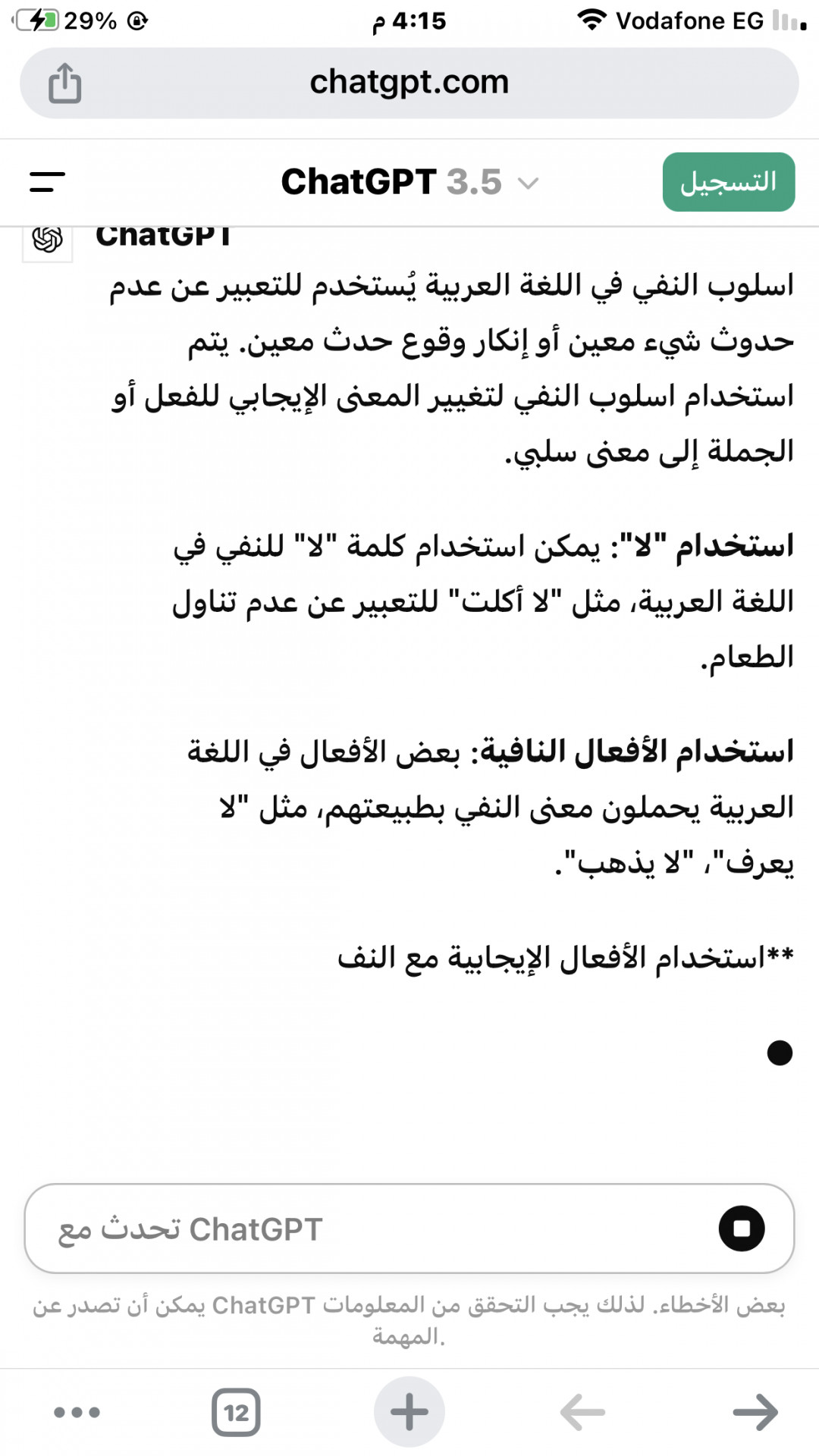 29% 4:15 م Vodafone EG

chatgpt.com

ChatGPT 3.5 التسجيل

ChatGPT

اسلوب النفي في اللغة العربية يُستخدم للتعبير عن عدم حدوث شيء معين أو إنكار وقوع حدث معين. يتم استخدام اسلوب النفي لتغيير المعنى الإيجابي للفعل أو الجملة إلى معنى سلبي.

استخدام "لا": يمكن استخدام كلمة "لا" للنفي في اللغة العربية، مثل "لا أكلت" للتعبير عن عدم تناول الطعام.

استخدام الأفعال النافية: بعض الأفعال في اللغة العربية يحملون معنى النفي بطبيعتهم، مثل "لا يعرف"، "لا يذهب".

**استخدام الأفعال الإيجابية مع النف

تحدث مع ChatGPT

يمكن أن تصدر عن ChatGPT بعض الأخطاء. لذلك يجب التحقق من المعلومات المهمة.

12